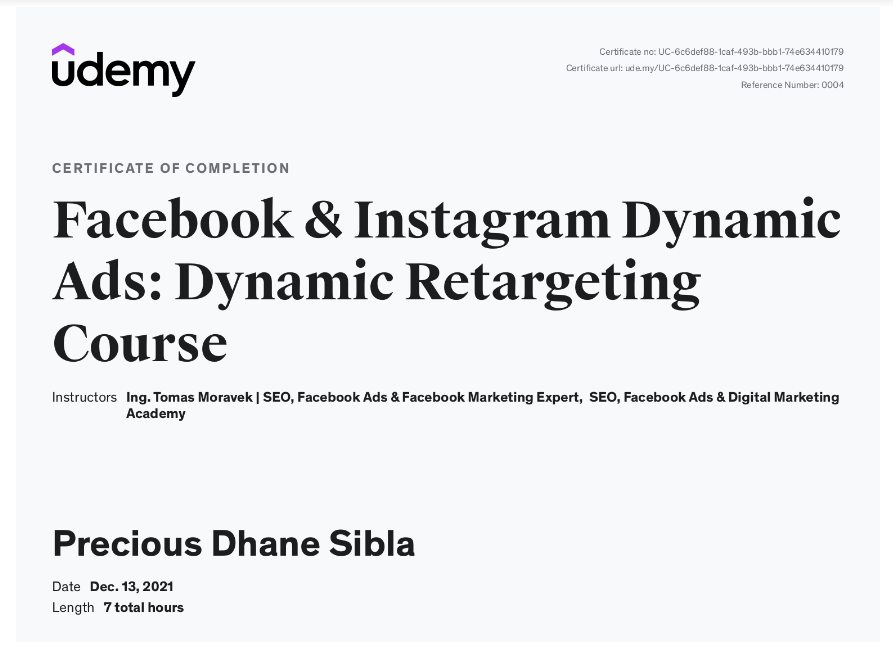 udemy

Certificate no: UC-6c6def88-1caf-493b-bbb1-74e634410179
Certificate url: ude.my/UC-6c6def88-1caf-493b-bbb1-74e634410179
Reference Number: 0004

CERTIFICATE OF COMPLETION

Facebook & Instagram Dynamic Ads: Dynamic Retargeting Course

Instructors Ing. Tomas Moravek | SEO, Facebook Ads & Facebook Marketing Expert, SEO, Facebook Ads & Digital Marketing Academy

Precious Dhane Sibla

Date Dec. 13, 2021
Length 7 total hours